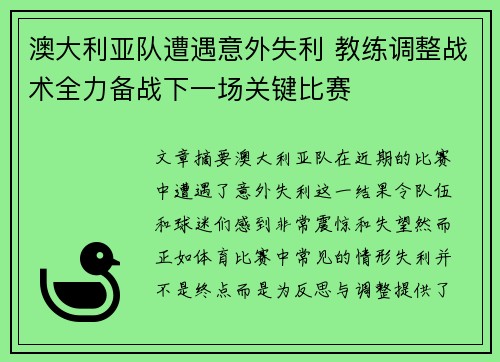 澳大利亚队遭遇意外失利 教练调整战术全力备战下一场关键比赛

文章摘要澳大利亚队在近期的比赛中遭遇了意外失利这一结果令队伍和球迷们感到非常震惊和失望然而正如体育比赛中常见的情形失利并不是终点而是为反思与调整提供了